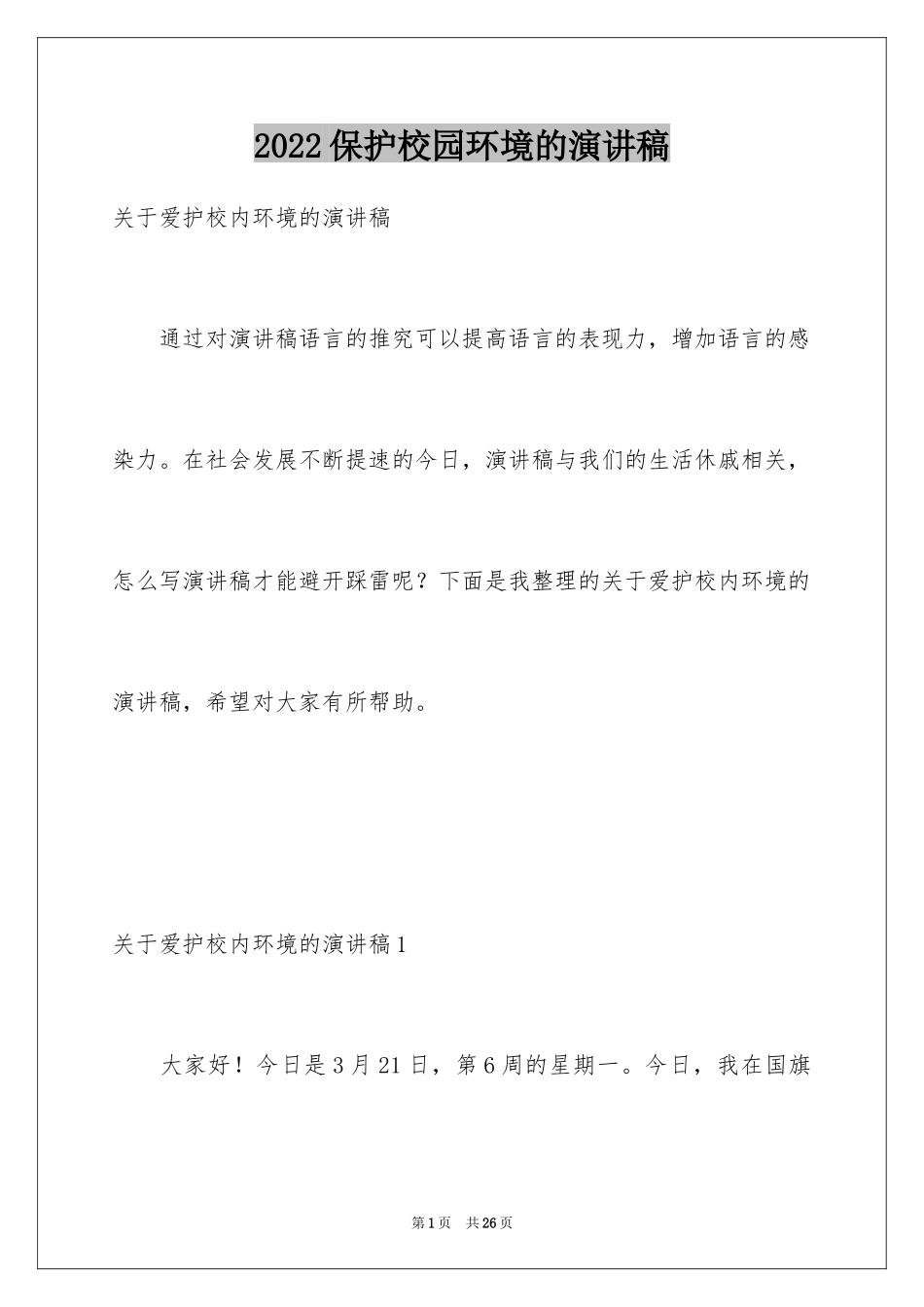 2022保护校园环境的演讲稿

关于爱护校内环境的演讲稿

通过对演讲稿语言的推究可以提高语言的表现力，增加语言的感染力。在社会发展不断提速的今日，演讲稿与我们的生活休戚相关，怎么写演讲稿才能避开踩雷呢？下面是我整理的关于爱护校内环境的演讲稿，希望对大家有所帮助。

关于爱护校内环境的演讲稿1

大家好！今日是3月21日，第6周的星期一。今日，我在国旗

第1页 共26页